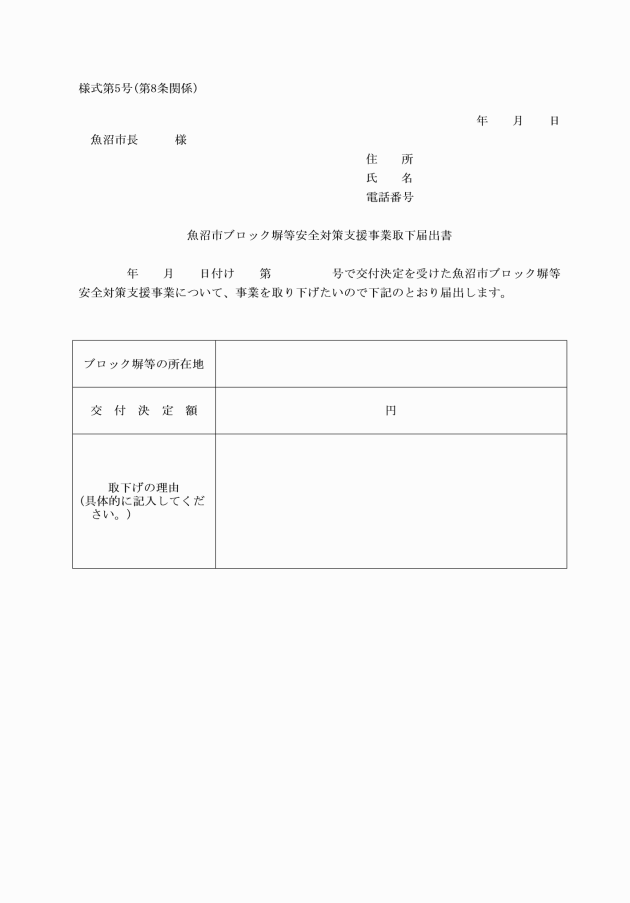 様式第5号(第8条関係)

年　月　日

魚沼市長　　様

住　所
氏　名
電話番号

魚沼市ブロック塀等安全対策支援事業取下届出書

年　月　日付け　第　　号で交付決定を受けた魚沼市ブロック塀等安全対策支援事業について、事業を取り下げたいので下記のとおり届出します。

| ブロック塀等の所在地 | |
|---|---|
| 交 付 決 定 額 | 円 |
| 取下げの理由 (具体的に記入してください。) | |